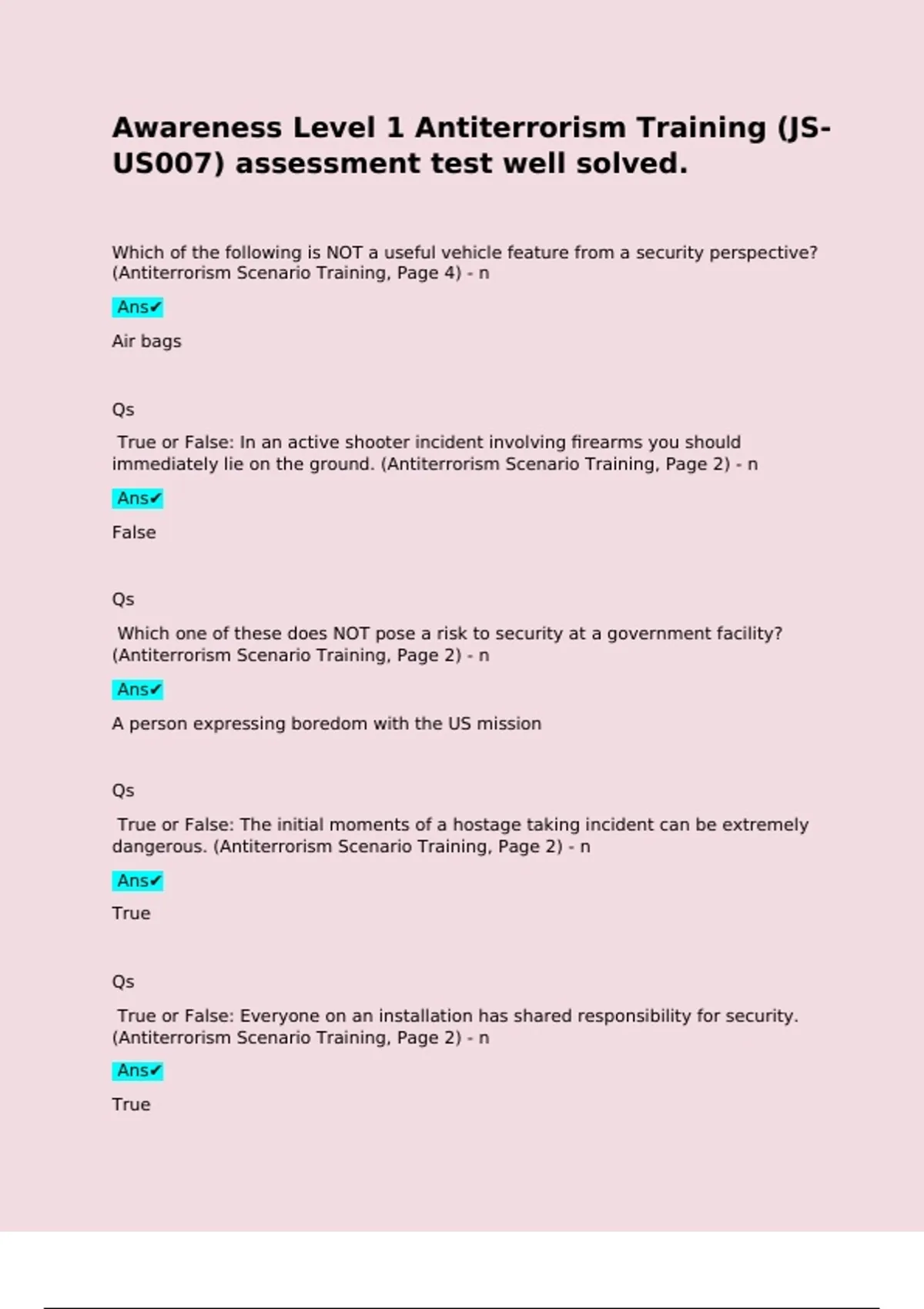 Awareness Level 1 Antiterrorism Training (JS-US007) assessment test well solved.

Which of the following is NOT a useful vehicle feature from a security perspective? (Antiterrorism Scenario Training, Page 4) - n

Ans✔

Air bags

Qs

True or False: In an active shooter incident involving firearms you should immediately lie on the ground. (Antiterrorism Scenario Training, Page 2) - n

Ans✔

False

Qs

Which one of these does NOT pose a risk to security at a government facility? (Antiterrorism Scenario Training, Page 2) - n

Ans✔

A person expressing boredom with the US mission

Qs

True or False: The initial moments of a hostage taking incident can be extremely dangerous. (Antiterrorism Scenario Training, Page 2) - n

Ans✔

True

Qs

True or False: Everyone on an installation has shared responsibility for security. (Antiterrorism Scenario Training, Page 2) - n

Ans✔

True